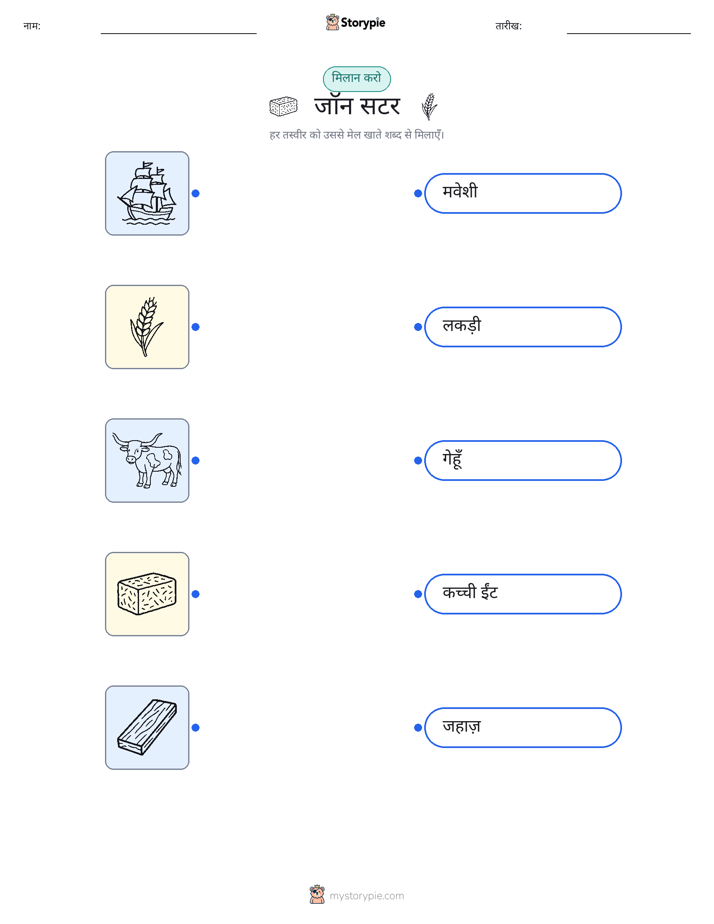 नाम: ____ Storypie तारीख: ____

मिलान करो

जॉन सटर

हर तस्वीर को उससे मेल खाते शब्द से मिलाएँ।

मवेशी

लकड़ी

गेहूँ

कच्ची ईंट

जहाज़

mystorypie.com